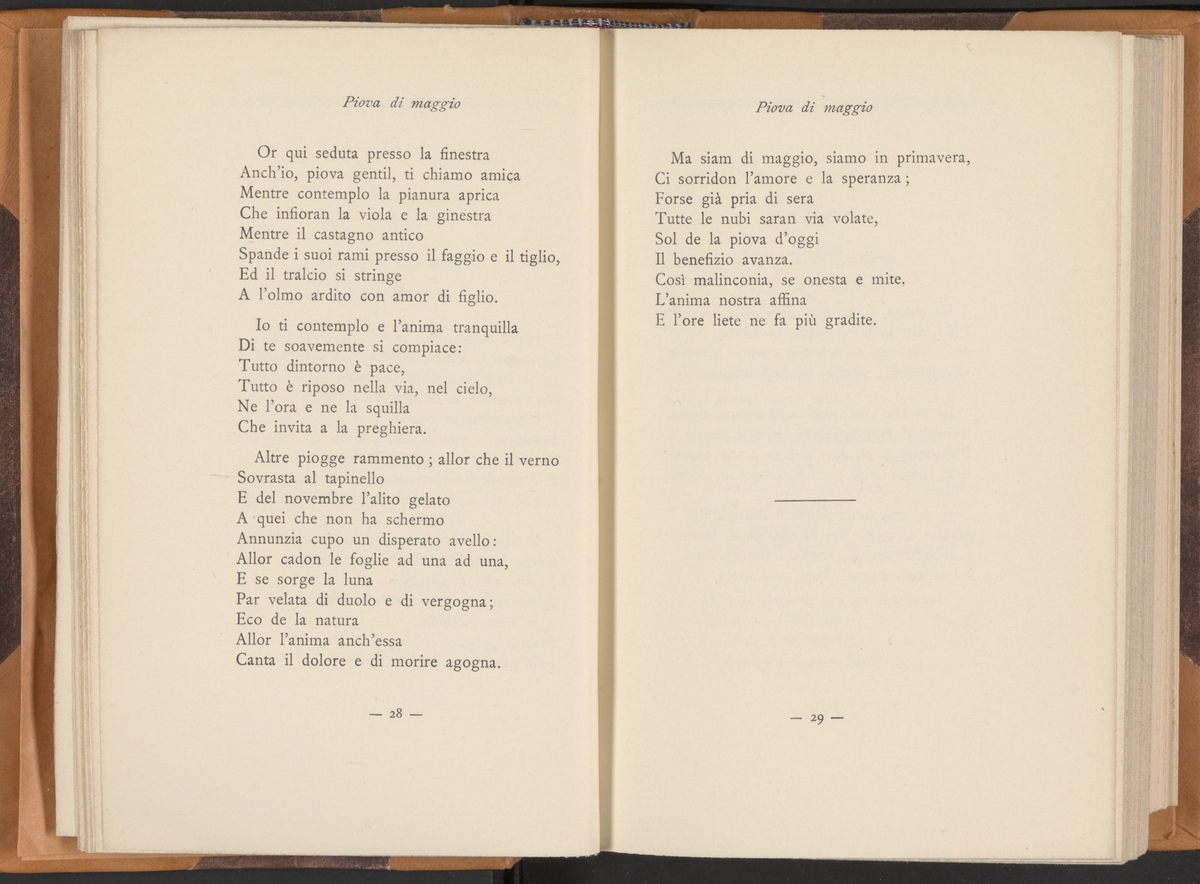 Piova di maggio

Or qui seduta presso la finestra
Anch'io, piova gentil, ti chiamo amica
Mentre contemplo la pianura aprica
Che infioran la viola e la ginestra
Mentre il castagno antico
Spande i suoi rami presso il faggio e il tiglio,
Ed il tralcio si stringe
A l'olmo ardito con amor di figlio.

Io ti contemplo e l'anima tranquilla
Di te soavemente si compiace:
Tutto dintorno è pace,
Tutto è riposo nella via, nel cielo,
Ne l'ora e ne la squilla
Che invita a la preghiera.

Altre piogge rammento; allor che il verno
Sovrasta al tapinello
E del novembre l'alito gelato
A quei che non ha schermo
Annunzia cupo un disperato avello:
Allor cadon le foglie ad una ad una,
E se sorge la luna
Par velata di duolo e di vergogna;
Eco de la natura
Allor l'anima anch'essa
Canta il dolore e di morire agogna.

— 28 —

Piova di maggio

Ma siam di maggio, siamo in primavera,
Ci sorridon l'amore e la speranza;
Forse già pria di sera
Tutte le nubi saran via volate,
Sol de la piova d'oggi
Il benefizio avanza.
Così malinconia, se onesta e mite,
L'anima nostra affina
E l'ore liete ne fa più gradite.

— 29 —